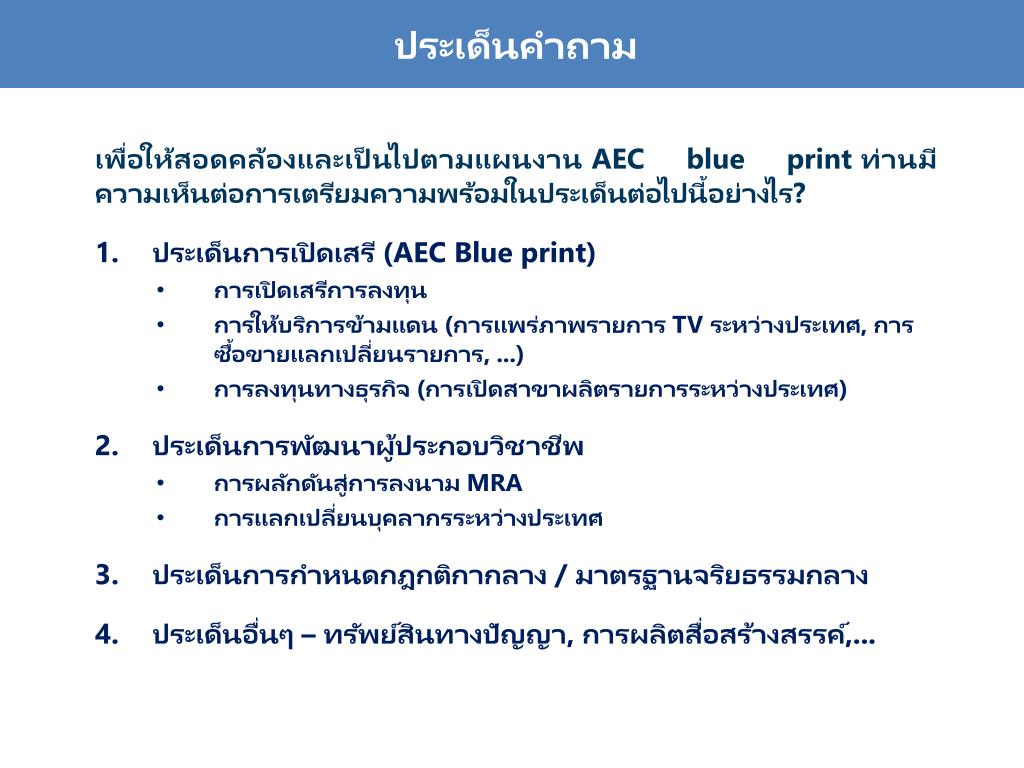 ประเด็นคำถาม

เพื่อให้สอดคล้องและเป็นไปตามแผนงาน AEC blue print ท่านมีความเห็นต่อการเตรียมความพร้อมในประเด็นต่อไปนี้อย่างไร?

1. ประเด็นการเปิดเสรี (AEC Blue print)
• การเปิดเสรีการลงทุน
• การให้บริการข้ามแดน (การแพร่ภาพรายการ TV ระหว่างประเทศ, การซื้อขายแลกเปลี่ยนรายการ, …)
• การลงทุนทางธุรกิจ (การเปิดสาขาผลิตรายการระหว่างประเทศ)

2. ประเด็นการพัฒนาผู้ประกอบวิชาชีพ
• การผลักดันสู่การลงนาม MRA
• การแลกเปลี่ยนบุคลากรระหว่างประเทศ

3. ประเด็นการกำหนดกฎกติกากลาง / มาตรฐานจริยธรรมกลาง

4. ประเด็นอื่นๆ – ทรัพย์สินทางปัญญา, การผลิตสื่อสร้างสรรค์,…